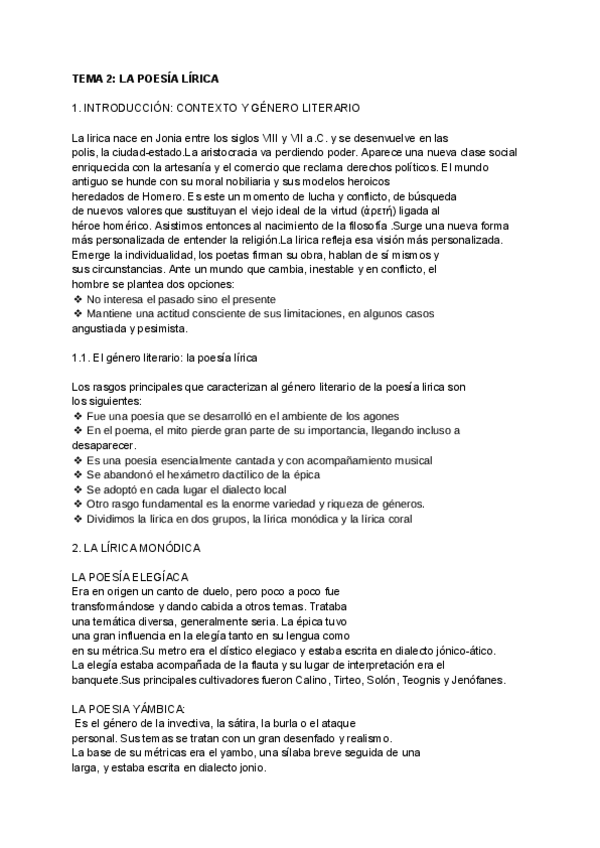 TEMA 2: LA POESÍA LÍRICA

1. INTRODUCCIÓN: CONTEXTO Y GÉNERO LITERARIO

La lírica nace en Jonia entre los siglos VIII y VII a.C. y se desenvuelve en las polis, la ciudad-estado.La aristocracia va perdiendo poder. Aparece una nueva clase social enriquecida con la artesanía y el comercio que reclama derechos políticos. El mundo antiguo se hunde con su moral nobiliaria y sus modelos heroicos heredados de Homero. Es este un momento de lucha y conflicto, de búsqueda de nuevos valores que sustituyan el viejo ideal de la virtud (ἀρετή) ligada al héroe homérico. Asistimos entonces al nacimiento de la filosofía .Surge una nueva forma más personalizada de entender la religión.La lírica refleja esa visión más personalizada. Emerge la individualidad, los poetas firman su obra, hablan de sí mismos y sus circunstancias. Ante un mundo que cambia, inestable y en conflicto, el hombre se plantea dos opciones:
❖ No interesa el pasado sino el presente
❖ Mantiene una actitud consciente de sus limitaciones, en algunos casos angustiada y pesimista.

1.1. El género literario: la poesía lírica

Los rasgos principales que caracterizan al género literario de la poesía lírica son los siguientes:
❖ Fue una poesía que se desarrolló en el ambiente de los agones
❖ En el poema, el mito pierde gran parte de su importancia, llegando incluso a desaparecer.
❖ Es una poesía esencialmente cantada y con acompañamiento musical
❖ Se abandonó el hexámetro dactílico de la épica
❖ Se adoptó en cada lugar el dialecto local
❖ Otro rasgo fundamental es la enorme variedad y riqueza de géneros.
❖ Dividimos la lírica en dos grupos, la lírica monódica y la lírica coral

2. LA LÍRICA MONÓDICA

LA POESÍA ELEGÍACA
Era en origen un canto de duelo, pero poco a poco fue transformándose y dando cabida a otros temas. Trataba una temática diversa, generalmente seria. La épica tuvo una gran influencia en la elegía tanto en su lengua como en su métrica.Su metro era el dístico elegiaco y estaba escrita en dialecto jónico-ático. La elegía estaba acompañada de la flauta y su lugar de interpretación era el banquete.Sus principales cultivadores fueron Calino, Tirteo, Solón, Teognis y Jenófanes.

LA POESIA YÁMBICA:
Es el género de la invectiva, la sátira, la burla o el ataque personal. Sus temas se tratan con un gran desenfado y realismo. La base de su métricas era el yambo, una sílaba breve seguida de una larga, y estaba escrita en dialecto jonio.